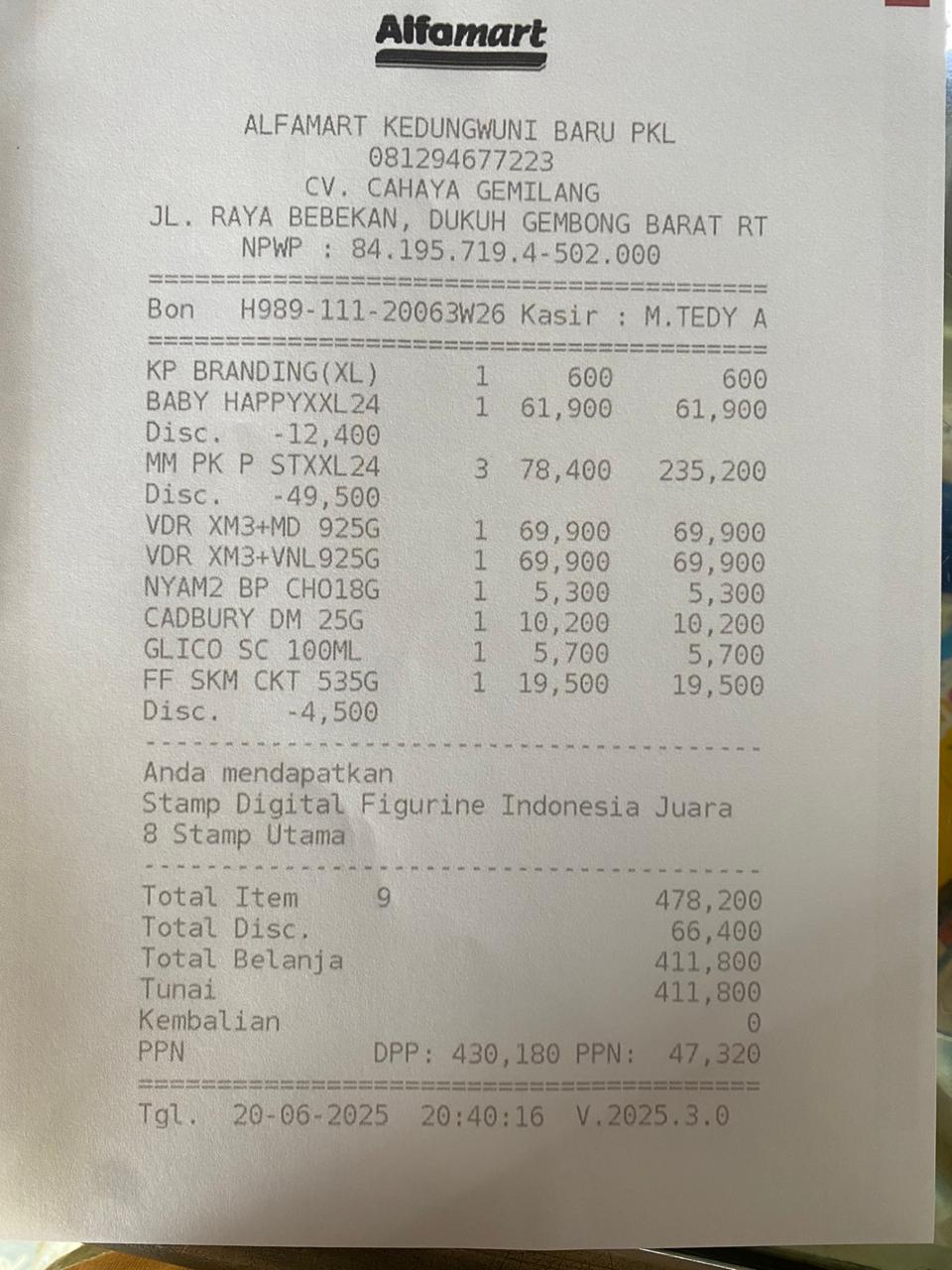 Alfamart

ALFAMART KEDUNGWUNI BARU PKL
081294677223
CV. CAHAYA GEMILANG
JL. RAYA BEBEKAN, DUKUH GEMBONG BARAT RT
NPWP : 84.195.719.4-502.000

Bon H989-111-20063W26 Kasir : M.TEDY A

KP BRANDING(XL) 1 600 600
BABY HAPPYXXL24 1 61,900 61,900
Disc. -12,400
MM PK P STXXL24 3 78,400 235,200
Disc. -49,500
VDR XM3+MD 925G 1 69,900 69,900
VDR XM3+VNL925G 1 69,900 69,900
NYAM2 BP CHO18G 1 5,300 5,300
CADBURY DM 25G 1 10,200 10,200
GLICO SC 100ML 1 5,700 5,700
FF SKM CKT 535G 1 19,500 19,500
Disc. -4,500

Anda mendapatkan
Stamp Digital Figurine Indonesia Juara
8 Stamp Utama

Total Item 9 478,200
Total Disc. 66,400
Total Belanja 411,800
Tunai 411,800
Kembalian 0
PPN DPP: 430,180 PPN: 47,320

Tgl. 20-06-2025 20:40:16 V.2025.3.0